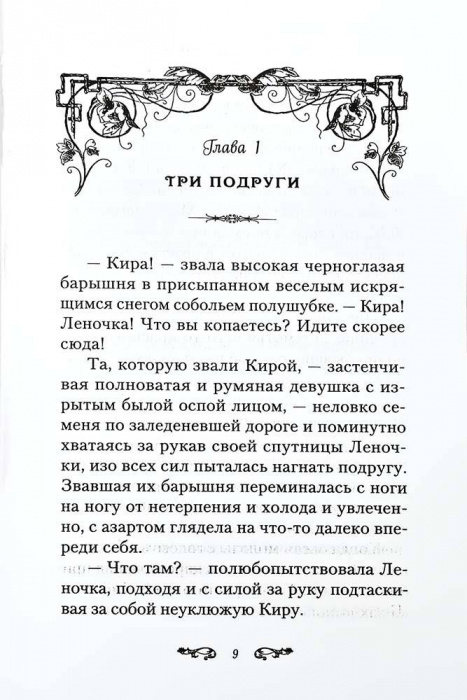 Глава 1

ТРИ ПОДРУГИ

— Кира! — звала высокая черноглазая барышня в присыпанном веселым искрящимся снегом собольем полушубке. — Кира! Леночка! Что вы копаетесь? Идите скорее сюда!

Та, которую звали Кирой, — застенчивая полноватая и румяная девушка с изрытым былой оспой лицом, — неловко семеня по заледеневшей дороге и поминутно хватаясь за рукав своей спутницы Леночки, изо всех сил пыталась нагнать подругу. Звавшая их барышня переминалась с ноги на ногу от нетерпения и холода и увлеченно, с азартом глядела на что-то далеко впереди себя.

— Что там? — полюбопытствовала Леночка, подходя и с силой за руку подтаскивая за собой неуклюжую Киру.

9